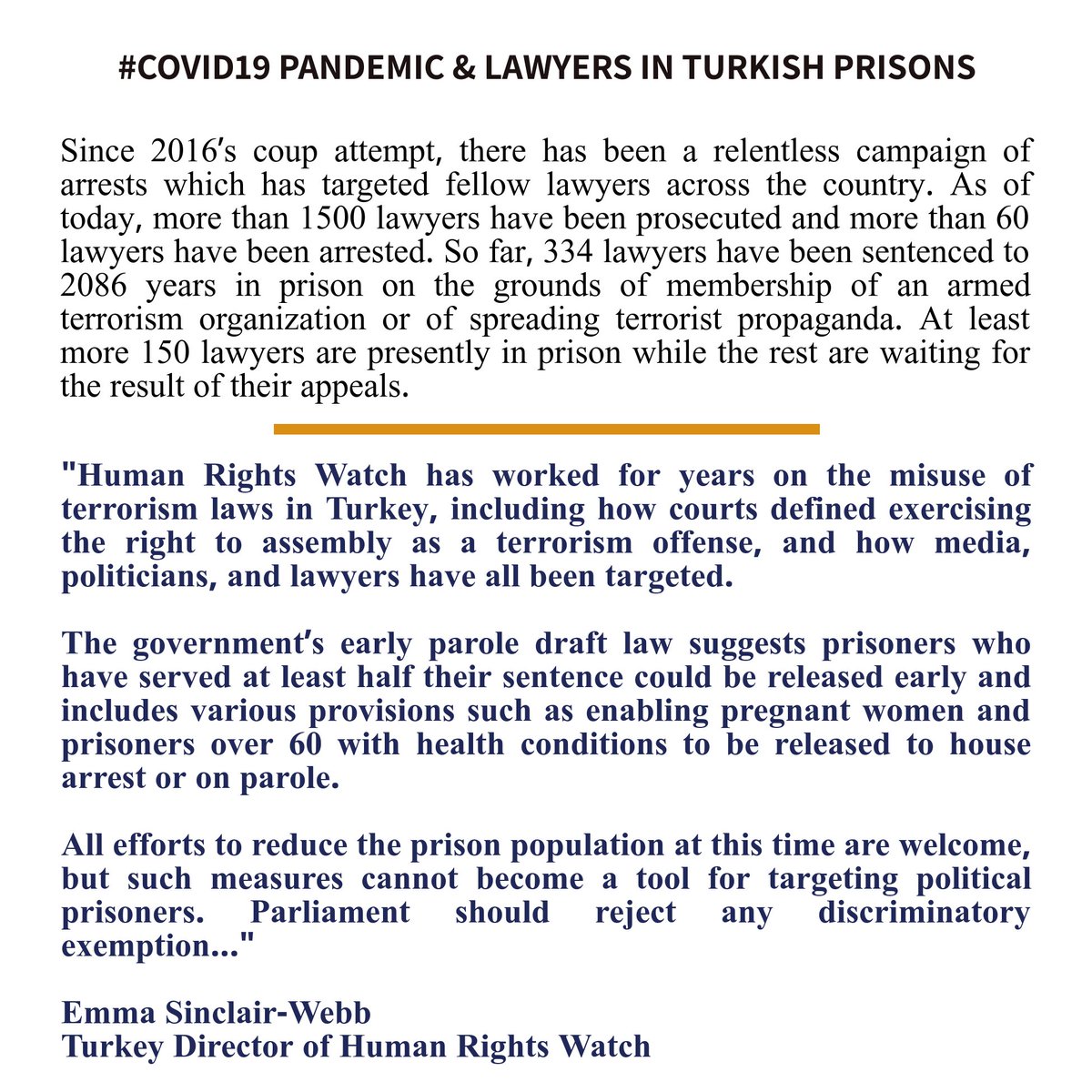 #COVID19 PANDEMIC & LAWYERS IN TURKISH PRISONS

Since 2016's coup attempt, there has been a relentless campaign of arrests which has targeted fellow lawyers across the country. As of today, more than 1500 lawyers have been prosecuted and more than 60 lawyers have been arrested. So far, 334 lawyers have been sentenced to 2086 years in prison on the grounds of membership of an armed terrorism organization or of spreading terrorist propaganda. At least more 150 lawyers are presently in prison while the rest are waiting for the result of their appeals.

"Human Rights Watch has worked for years on the misuse of terrorism laws in Turkey, including how courts defined exercising the right to assembly as a terrorism offense, and how media, politicians, and lawyers have all been targeted.

The government's early parole draft law suggests prisoners who have served at least half their sentence could be released early and includes various provisions such as enabling pregnant women and prisoners over 60 with health conditions to be released to house arrest or on parole.

All efforts to reduce the prison population at this time are welcome, but such measures cannot become a tool for targeting political prisoners. Parliament should reject any discriminatory exemption..."

Emma Sinclair-Webb
Turkey Director of Human Rights Watch